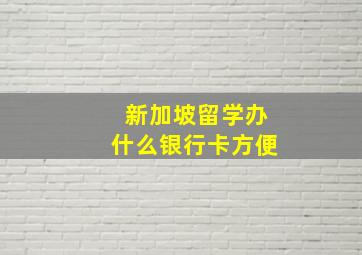 新加坡留学办
什么银行卡方便